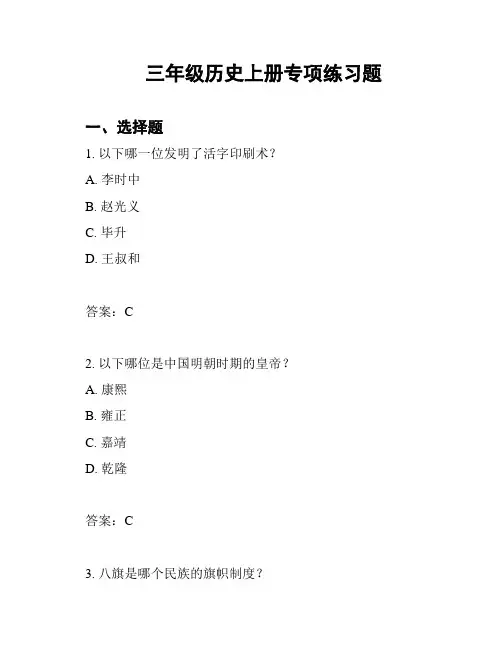 三年级历史上册专项练习题

一、选择题

1. 以下哪一位发明了活字印刷术？

A. 李时中

B. 赵光义

C. 毕升

D. 王叔和

答案：C

2. 以下哪位是中国明朝时期的皇帝？

A. 康熙

B. 雍正

C. 嘉靖

D. 乾隆

答案：C

3. 八旗是哪个民族的旗帜制度？